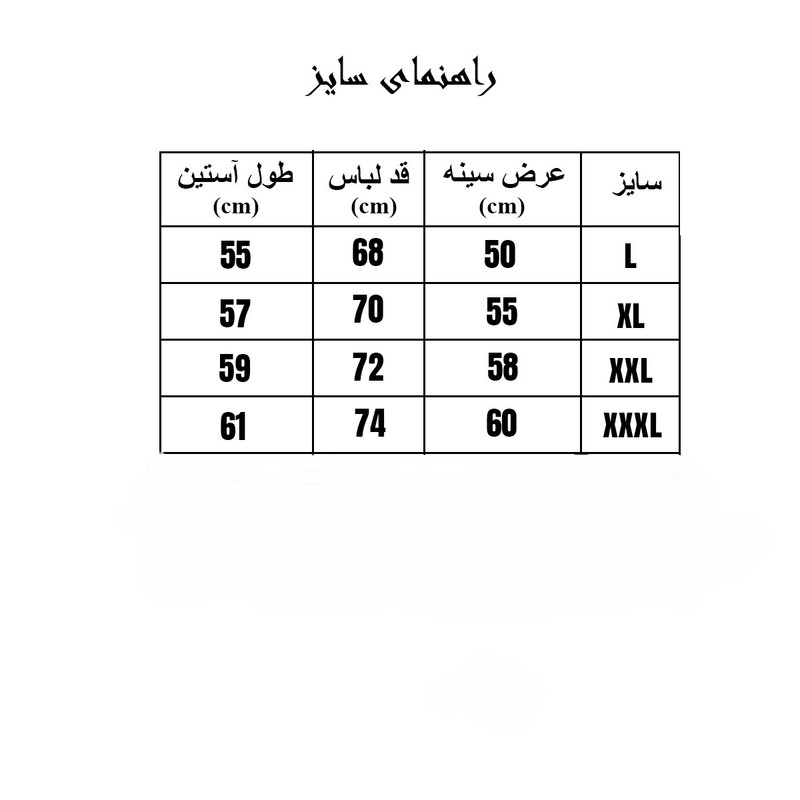 راهنمای سایز

| سایز | عرض سینه (cm) | قد لباس (cm) | طول آستین (cm) |
|---|---|---|---|
| L | 50 | 68 | 55 |
| XL | 55 | 70 | 57 |
| XXL | 58 | 72 | 59 |
| XXXL | 60 | 74 | 61 |